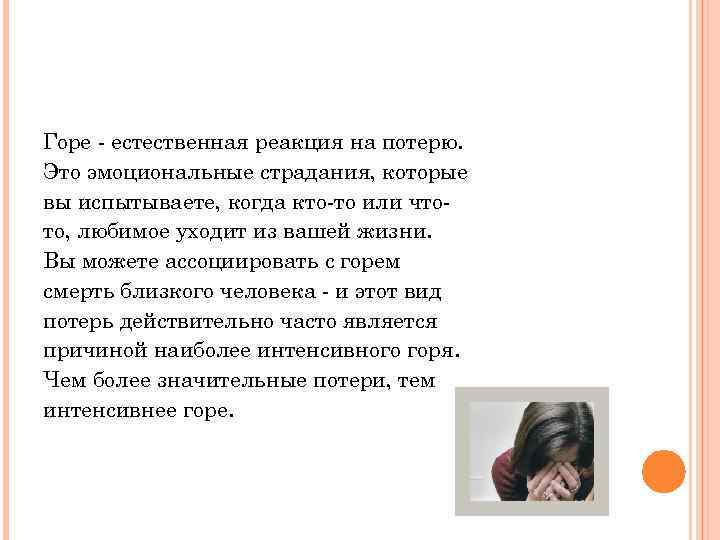 Горе - естественная реакция на потерю. Это эмоциональные страдания, которые вы испытываете, когда кто-то или что-то, любимое уходит из вашей жизни. Вы можете ассоциировать с горем смерть близкого человека - и этот вид потерь действительно часто является причиной наиболее интенсивного горя. Чем более значительные потери, тем интенсивнее горе.